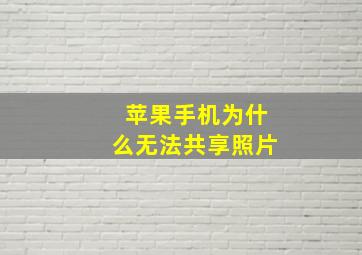 苹果手机为什么无法共享照片